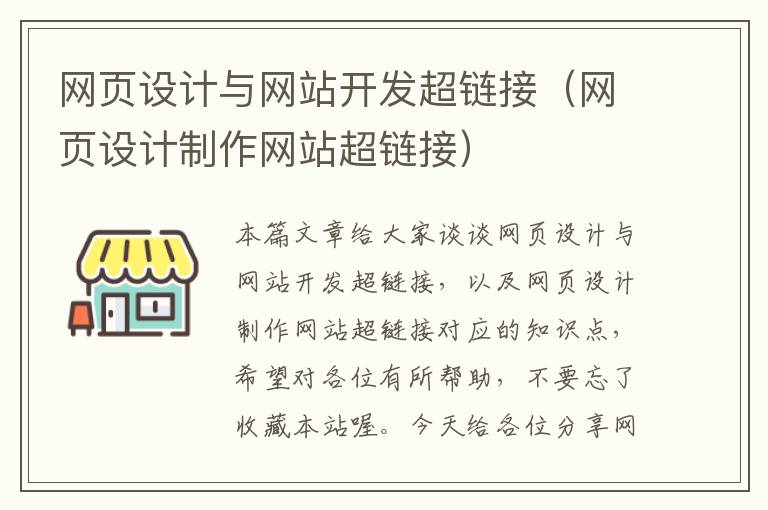 网页设计与网站开发超链接（网页设计制作网站超链接）

本篇文章给大家谈谈网页设计与网站开发超链接，以及网页设计制作网站超链接对应的知识点，希望对各位有所帮助，不要忘了收藏本站喔。今天给各位分享网